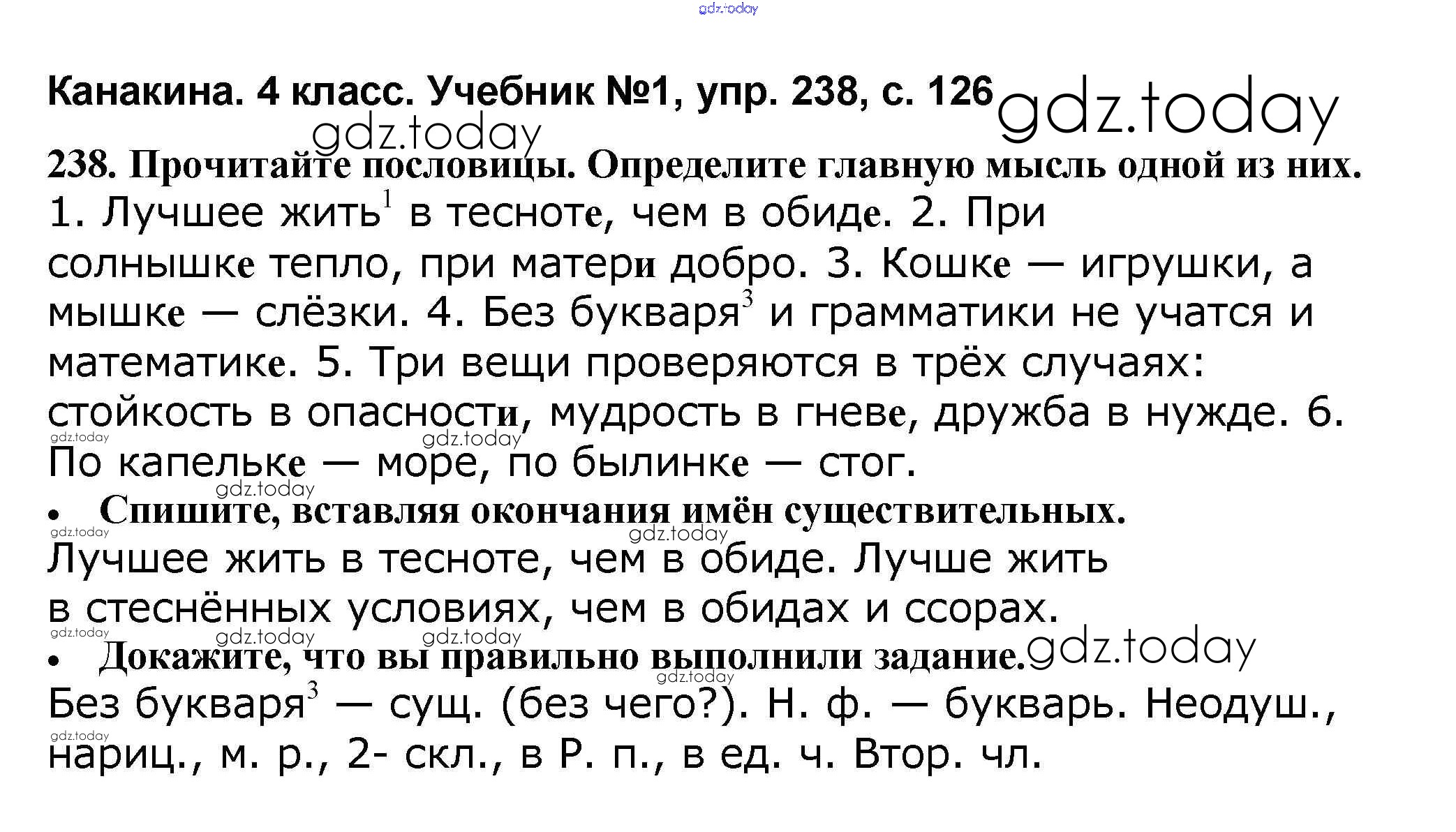 gdz.today

Канакина. 4 класс. Учебник №1, упр. 238, с. 126 gdz.today

gdz.today

238. Прочитайте пословицы. Определите главную мысль одной из них.

1. Лучшее жить$^1$ в тесноте, чем в обиде. 2. При солнышке тепло, при матери добро. 3. Кошке — игрушки, а мышке — слёзки. 4. Без букваря$^3$ и грамматики не учатся и математике. 5. Три вещи проверяются в трёх случаях: стойкость в опасности, мудрость в гневе, дружба в нужде. 6. По капельке — море, по былинке — стог.

gdz.today gdz.today gdz.today

• Спишите, вставляя окончания имён существительных.

gdz.today gdz.today

Лучшее жить в тесноте, чем в обиде. Лучше жить в стеснённых условиях, чем в обидах и ссорах.

gdz.today gdz.today gdz.today

• Докажите, что вы правильно выполнили задание. gdz.today

gdz.today

Без букваря$^3$ — сущ. (без чего?). Н. ф. — букварь. Неодуш., нариц., м. р., 2- скл., в Р. п., в ед. ч. Втор. чл.

gdz.today